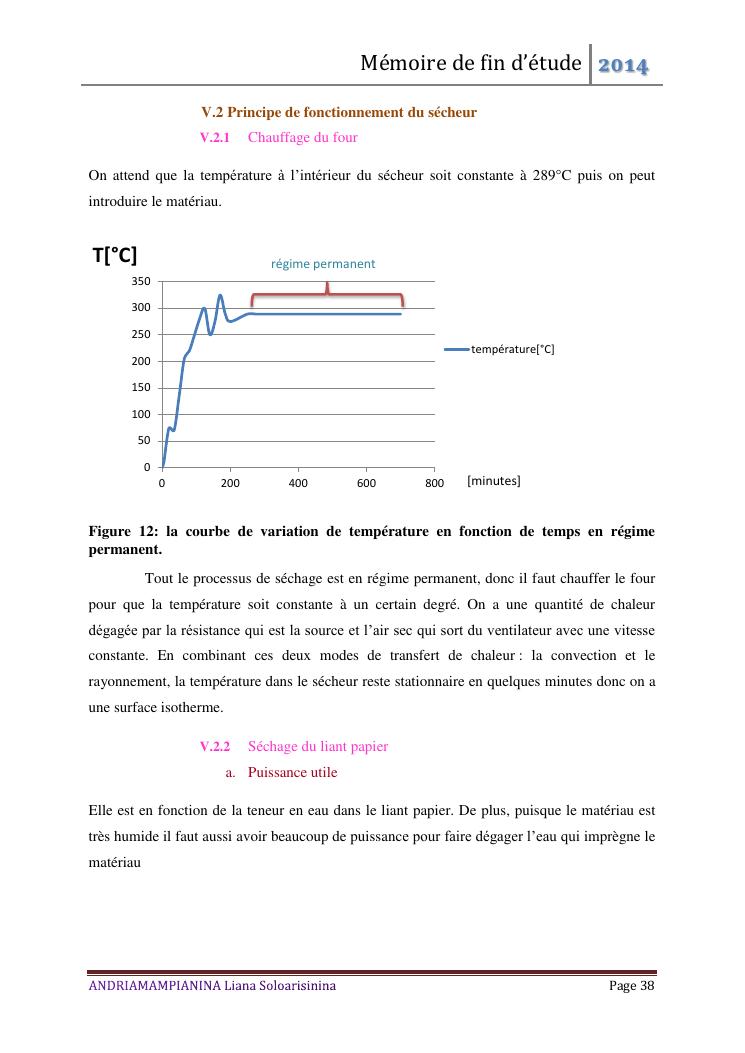 Mémoire de fin d'étude 2014

V.2 Principe de fonctionnement du sécheur

V.2.1 Chauffage du four

On attend que la température à l'intérieur du sécheur soit constante à 289°C puis on peut introduire le matériau.

T[°C]

régime permanent

350
300
250
200
150
100
50
0

0 200 400 600 800 [minutes]

température[°C]

Figure 12: la courbe de variation de température en fonction de temps en régime permanent.

Tout le processus de séchage est en régime permanent, donc il faut chauffer le four pour que la température soit constante à un certain degré. On a une quantité de chaleur dégagée par la résistance qui est la source et l'air sec qui sort du ventilateur avec une vitesse constante. En combinant ces deux modes de transfert de chaleur : la convection et le rayonnement, la température dans le sécheur reste stationnaire en quelques minutes donc on a une surface isotherme.

V.2.2 Séchage du liant papier

a. Puissance utile

Elle est en fonction de la teneur en eau dans le liant papier. De plus, puisque le matériau est très humide il faut aussi avoir beaucoup de puissance pour faire dégager l'eau qui imprègne le matériau

ANDRIAMAMPIANINA Liana Soloarisinina Page 38